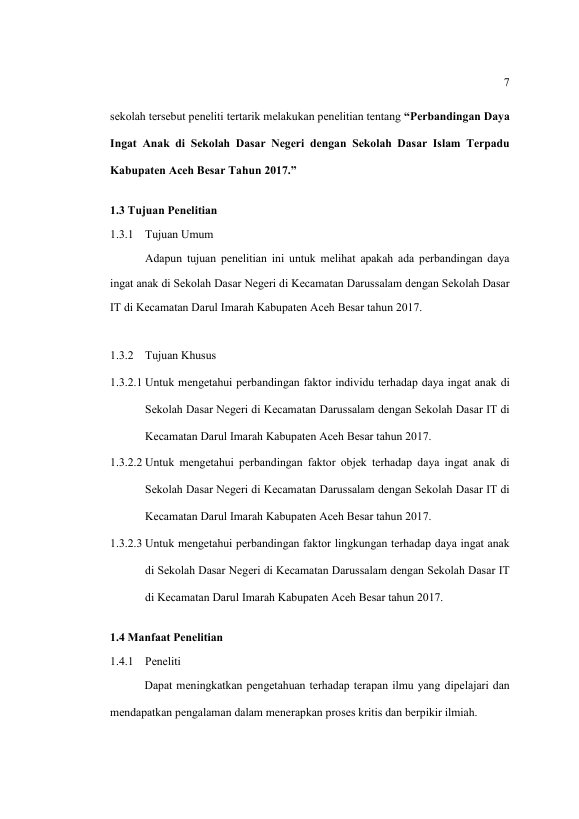 7

sekolah tersebut peneliti tertarik melakukan penelitian tentang "Perbandingan Daya Ingat Anak di Sekolah Dasar Negeri dengan Sekolah Dasar Islam Terpadu Kabupaten Aceh Besar Tahun 2017."

1.3 Tujuan Penelitian

1.3.1 Tujuan Umum

Adapun tujuan penelitian ini untuk melihat apakah ada perbandingan daya ingat anak di Sekolah Dasar Negeri di Kecamatan Darussalam dengan Sekolah Dasar IT di Kecamatan Darul Imarah Kabupaten Aceh Besar tahun 2017.

1.3.2 Tujuan Khusus

1.3.2.1 Untuk mengetahui perbandingan faktor individu terhadap daya ingat anak di Sekolah Dasar Negeri di Kecamatan Darussalam dengan Sekolah Dasar IT di Kecamatan Darul Imarah Kabupaten Aceh Besar tahun 2017.

1.3.2.2 Untuk mengetahui perbandingan faktor objek terhadap daya ingat anak di Sekolah Dasar Negeri di Kecamatan Darussalam dengan Sekolah Dasar IT di Kecamatan Darul Imarah Kabupaten Aceh Besar tahun 2017.

1.3.2.3 Untuk mengetahui perbandingan faktor lingkungan terhadap daya ingat anak di Sekolah Dasar Negeri di Kecamatan Darussalam dengan Sekolah Dasar IT di Kecamatan Darul Imarah Kabupaten Aceh Besar tahun 2017.

1.4 Manfaat Penelitian

1.4.1 Peneliti

Dapat meningkatkan pengetahuan terhadap terapan ilmu yang dipelajari dan mendapatkan pengalaman dalam menerapkan proses kritis dan berpikir ilmiah.